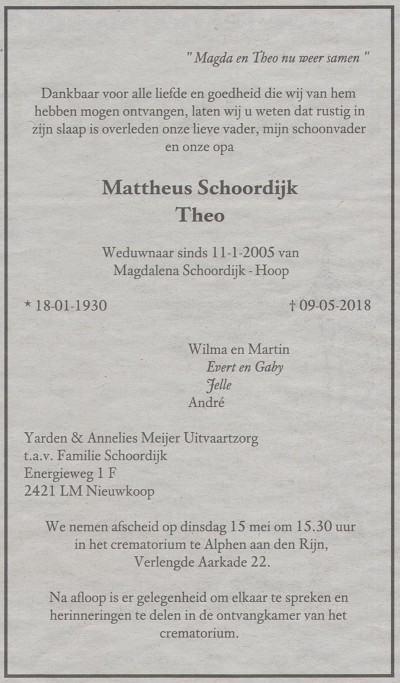 " Magda en Theo nu weer samen "

Dankbaar voor alle liefde en goedheid die wij van hem hebben mogen ontvangen, laten wij u weten dat rustig in zijn slaap is overleden onze lieve vader, mijn schoonvader en onze opa

Mattheus Schoordijk
Theo

Weduwnaar sinds 11-1-2005 van
Magdalena Schoordijk - Hoop

* 18-01-1930 † 09-05-2018

Wilma en Martin
Evert en Gaby
Jelle
André

Yarden & Annelies Meijer Uitvaartzorg
t.a.v. Familie Schoordijk
Energieweg 1 F
2421 LM Nieuwkoop

We nemen afscheid op dinsdag 15 mei om 15.30 uur in het crematorium te Alphen aan den Rijn, Verlengde Aarkade 22.

Na afloop is er gelegenheid om elkaar te spreken en herinneringen te delen in de ontvangkamer van het crematorium.